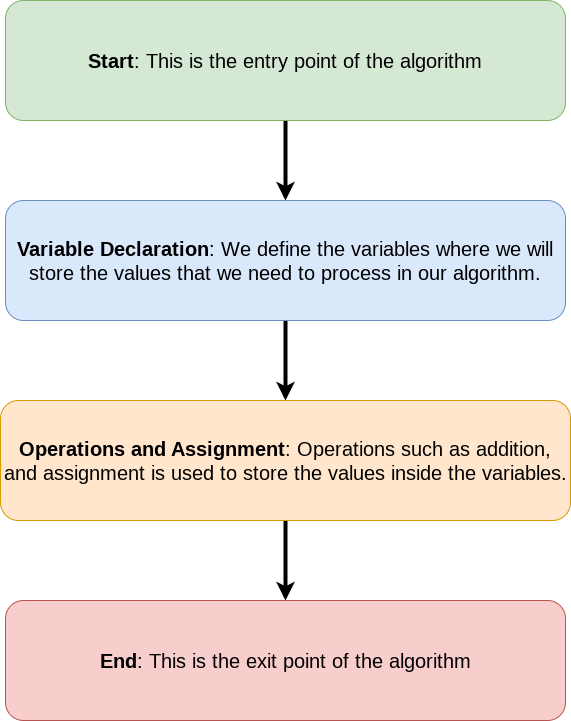 Start: This is the entry point of the algorithm

Variable Declaration: We define the variables where we will store the values that we need to process in our algorithm.

Operations and Assignment: Operations such as addition, and assignment is used to store the values inside the variables.

End: This is the exit point of the algorithm